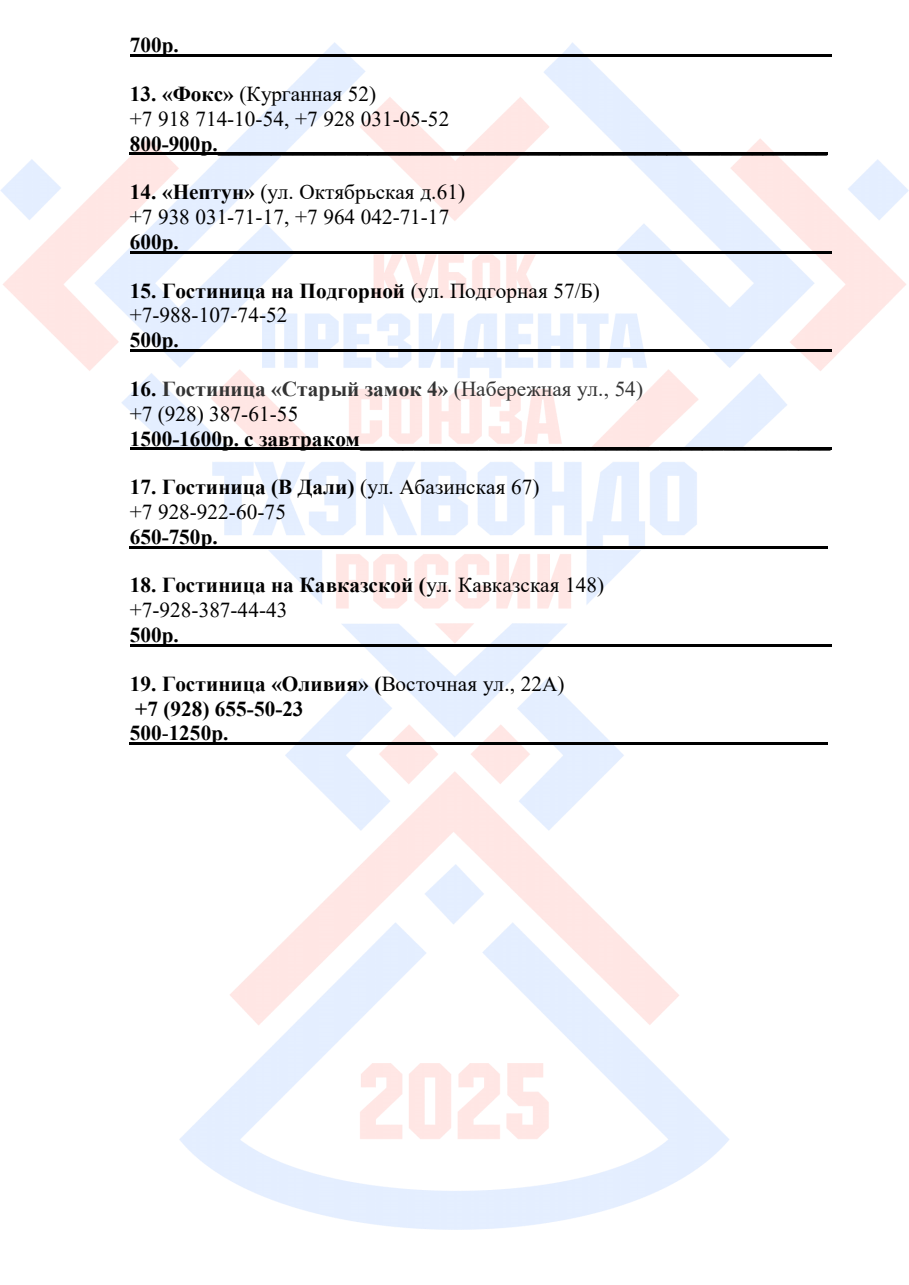 700р.

13. «Фокс» (Курганная 52)
+7 918 714-10-54, +7 928 031-05-52
800-900р.

14. «Нептун» (ул. Октябрьская д.61)
+7 938 031-71-17, +7 964 042-71-17
600р.

15. Гостиница на Подгорной (ул. Подгорная 57/Б)
+7-988-107-74-52
500р.

16. Гостиница «Старый замок 4» (Набережная ул., 54)
+7 (928) 387-61-55
1500-1600р. с завтраком

17. Гостиница (В Дали) (ул. Абазинская 67)
+7 928-922-60-75
650-750р.

18. Гостиница на Кавказской (ул. Кавказская 148)
+7-928-387-44-43
500р.

19. Гостиница «Оливия» (Восточная ул., 22А)
+7 (928) 655-50-23
500-1250р.

КУБОК ПРЕЗИДЕНТА СОЮЗА ТХЭКВОНДО РОССИИ

2025